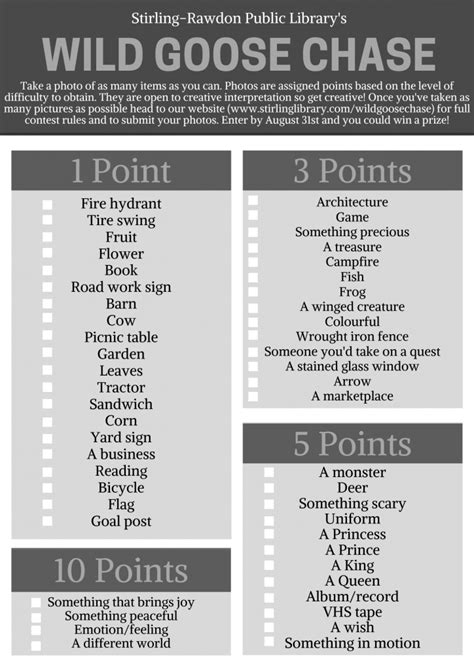 Stirling-Rawdon Public Library's

WILD GOOSE CHASE

Take a photo of as many items as you can. Photos are assigned points based on the level of difficulty to obtain. They are open to creative interpretation so get creative! Once you've taken as many pictures as possible head to our website (www.stirlinglibrary.com/wildgoosechase) for full contest rules and to submit your photos. Enter by August 31st and you could win a prize!

1 Point

☐ Fire hydrant
☐ Tire swing
☐ Fruit
☐ Flower
☐ Book
☐ Road work sign
☐ Barn
☐ Cow
☐ Picnic table
☐ Garden
☐ Leaves
☐ Tractor
☐ Sandwich
☐ Corn
☐ Yard sign
☐ A business
☐ Reading
☐ Bicycle
☐ Flag
☐ Goal post

10 Points

☐ Something that brings joy
☐ Something peaceful
☐ Emotion/feeling
☐ A different world

3 Points

☐ Architecture
☐ Game
☐ Something precious
☐ A treasure
☐ Campfire
☐ Fish
☐ Frog
☐ A winged creature
☐ Colourful
☐ Wrought iron fence
☐ Someone you'd take on a quest
☐ A stained glass window
☐ Arrow
☐ A marketplace

5 Points

☐ A monster
☐ Deer
☐ Something scary
☐ Uniform
☐ A Princess
☐ A Prince
☐ A King
☐ A Queen
☐ Album/record
☐ VHS tape
☐ A wish
☐ Something in motion